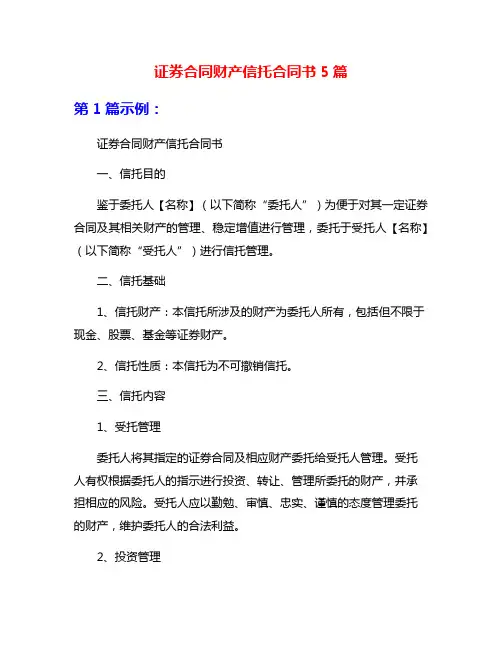 证券合同财产信托合同书 5 篇

第 1 篇示例：

证券合同财产信托合同书

一、信托目的

鉴于委托人【名称】（以下简称“委托人”）为便于对其一定证券合同及其相关财产的管理、稳定增值进行管理，委托于受托人【名称】（以下简称“受托人”）进行信托管理。

二、信托基础

1、信托财产：本信托所涉及的财产为委托人所有，包括但不限于现金、股票、基金等证券财产。

2、信托性质：本信托为不可撤销信托。

三、信托内容

1、受托管理

委托人将其指定的证券合同及相应财产委托给受托人管理。受托人有权根据委托人的指示进行投资、转让、管理所委托的财产，并承担相应的风险。受托人应以勤勉、审慎、忠实、谨慎的态度管理委托的财产，维护委托人的合法利益。

2、投资管理